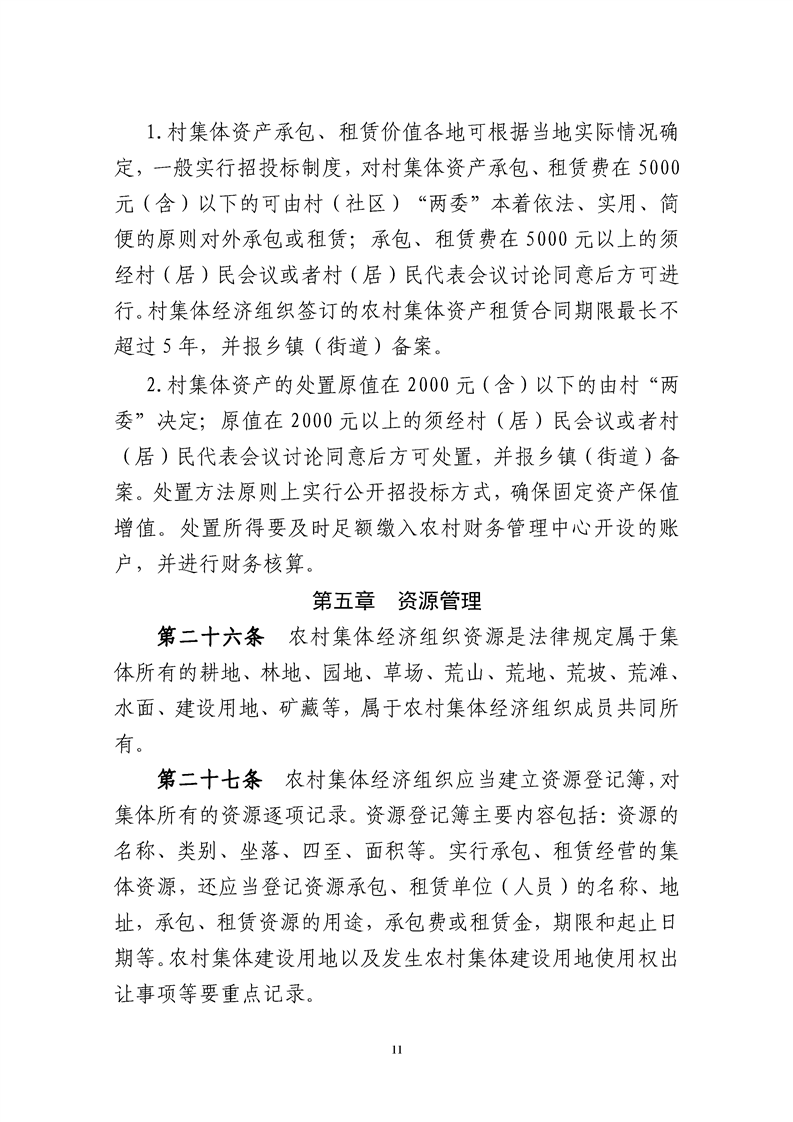 1.村集体资产承包、租赁价值各地可根据当地实际情况确定，一般实行招投标制度，对村集体资产承包、租赁费在5000元（含）以下的可由村（社区）“两委”本着依法、实用、简便的原则对外承包或租赁；承包、租赁费在5000元以上的须经村（居）民会议或者村（居）民代表会议讨论同意后方可进行。村集体经济组织签订的农村集体资产租赁合同期限最长不超过5年，并报乡镇（街道）备案。

2.村集体资产的处置原值在2000元（含）以下的由村“两委”决定；原值在2000元以上的须经村（居）民会议或者村（居）民代表会议讨论同意后方可处置，并报乡镇（街道）备案。处置方法原则上实行公开招投标方式，确保固定资产保值增值。处置所得要及时足额缴入农村财务管理中心开设的账户，并进行财务核算。

第五章　资源管理

第二十六条　农村集体经济组织资源是法律规定属于集体所有的耕地、林地、园地、草场、荒山、荒地、荒坡、荒滩、水面、建设用地、矿藏等，属于农村集体经济组织成员共同所有。

第二十七条　农村集体经济组织应当建立资源登记簿，对集体所有的资源逐项记录。资源登记簿主要内容包括：资源的名称、类别、坐落、四至、面积等。实行承包、租赁经营的集体资源，还应当登记资源承包、租赁单位（人员）的名称、地址，承包、租赁资源的用途，承包费或租赁金，期限和起止日期等。农村集体建设用地以及发生农村集体建设用地使用权出让事项等要重点记录。

11